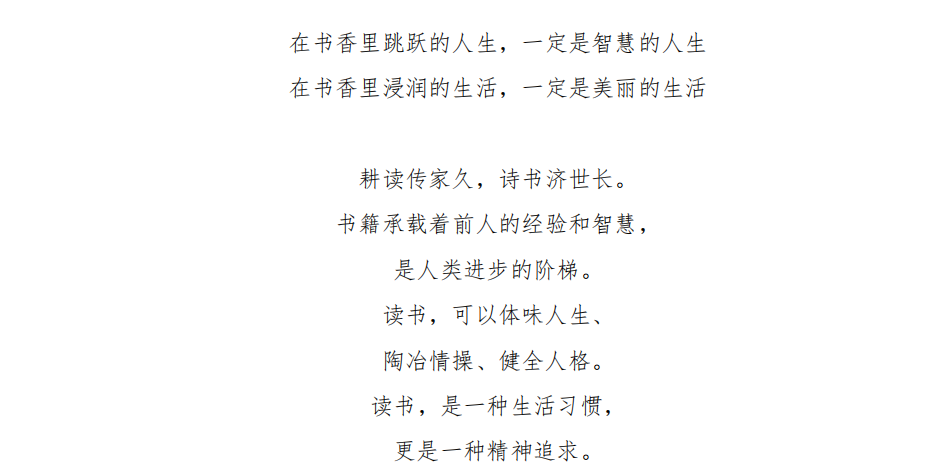 在书香里跳跃的人生，一定是智慧的人生
在书香里浸润的生活，一定是美丽的生活

耕读传家久，诗书济世长。
书籍承载着前人的经验和智慧，
是人类进步的阶梯。
读书，可以体味人生、
陶冶情操、健全人格。
读书，是一种生活习惯，
更是一种精神追求。